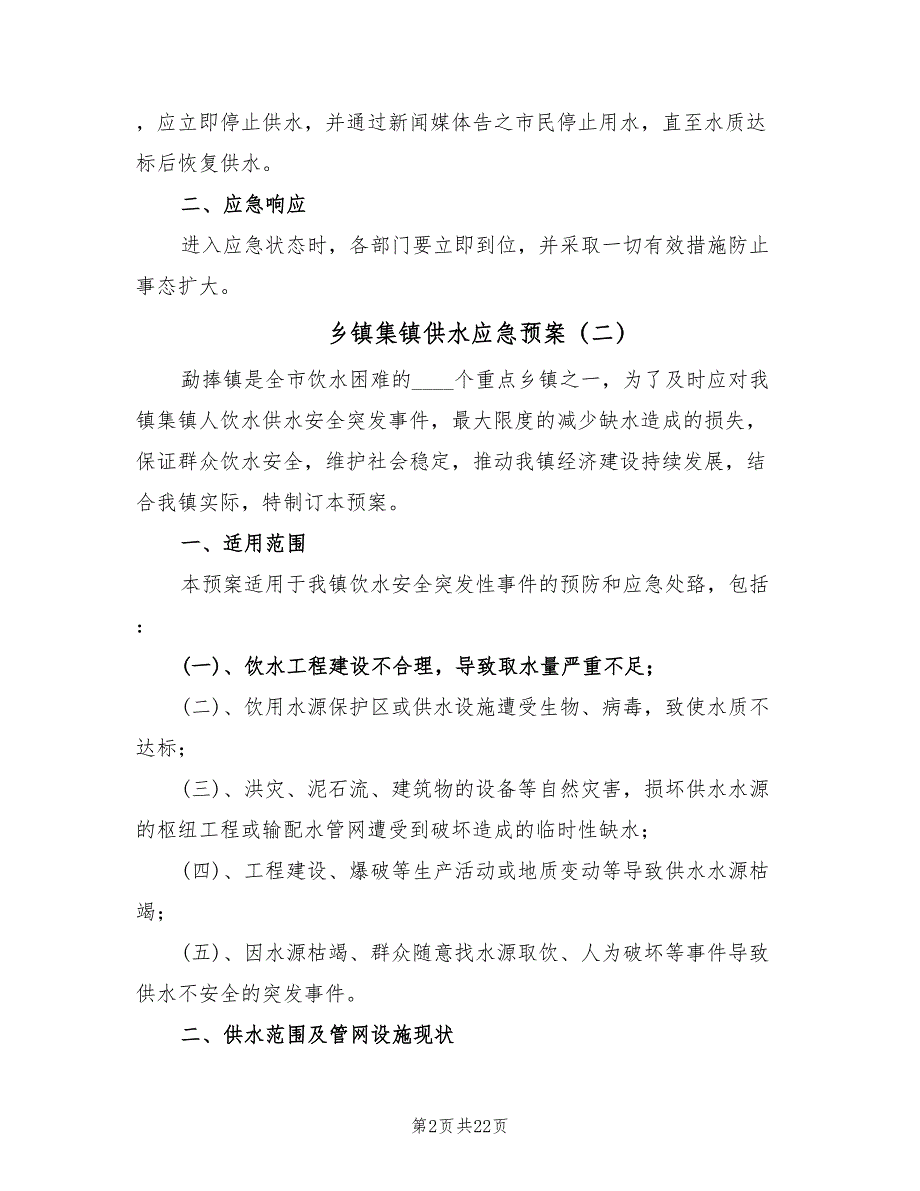 ，应立即停止供水，并通过新闻媒体告之市民停止用水，直至水质达标后恢复供水。

二、应急响应

进入应急状态时，各部门要立即到位，并采取一切有效措施防止事态扩大。

乡镇集镇供水应急预案（二）

勐捧镇是全市饮水困难的____个重点乡镇之一，为了及时应对我镇集镇人饮水供水安全突发事件，最大限度的减少缺水造成的损失，保证群众饮水安全，维护社会稳定，推动我镇经济建设持续发展，结合我镇实际，特制订本预案。

一、适用范围

本预案适用于我镇饮水安全突发性事件的预防和应急处臵，包括：

(一)、饮水工程建设不合理，导致取水量严重不足；

(二)、饮用水源保护区或供水设施遭受生物、病毒，致使水质不达标；

(三)、洪灾、泥石流、建筑物的设备等自然灾害，损坏供水水源的枢纽工程或输配水管网遭受到破坏造成的临时性缺水；

(四)、工程建设、爆破等生产活动或地质变动等导致供水水源枯竭；

(五)、因水源枯竭、群众随意找水源取饮、人为破坏等事件导致供水不安全的突发事件。

二、供水范围及管网设施现状

第2页 共22页